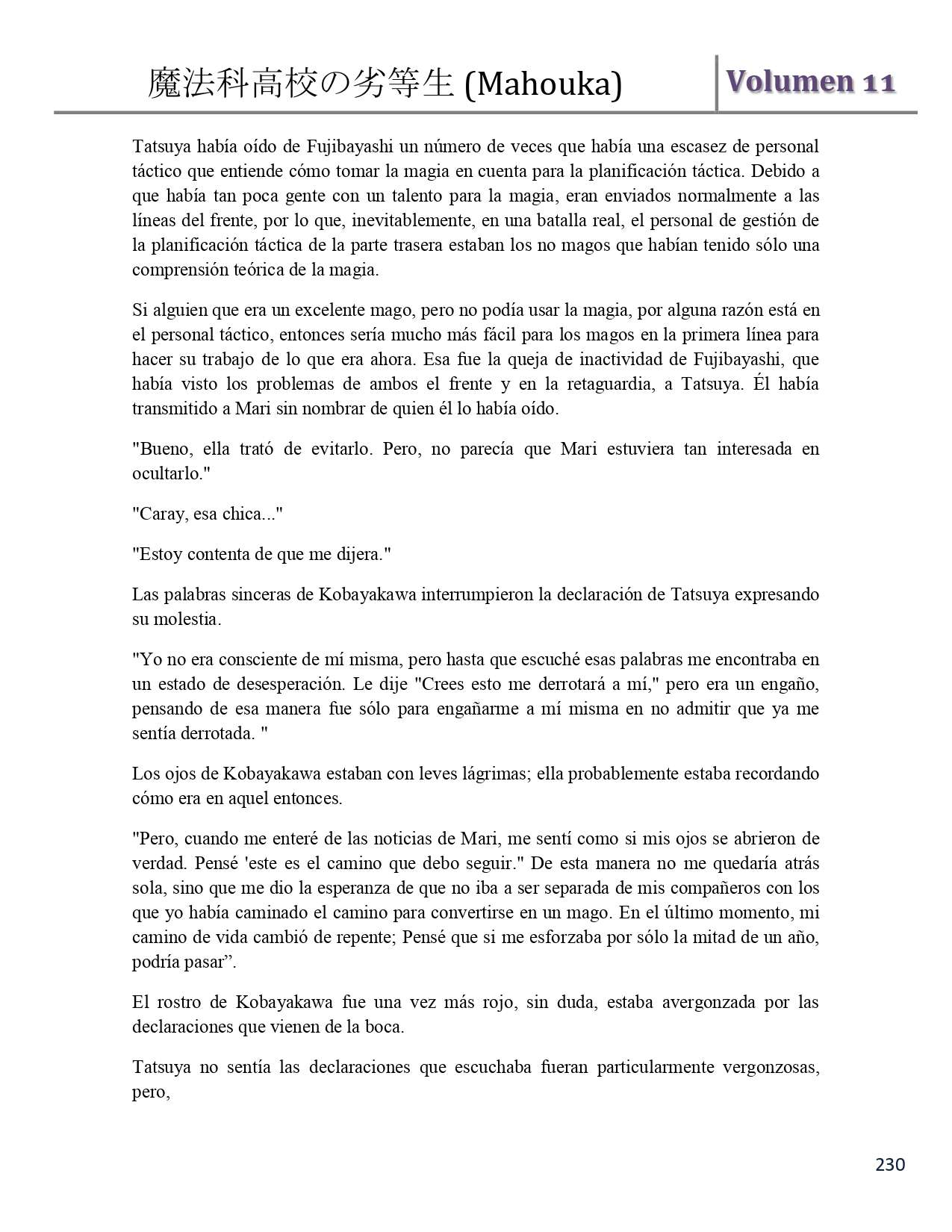 魔法科高校の劣等生 (Mahouka)

Volumen 11

Tatsuya había oído de Fujibayashi un número de veces que había una escasez de personal táctico que entiende cómo tomar la magia en cuenta para la planificación táctica. Debido a que había tan poca gente con un talento para la magia, eran enviados normalmente a las líneas del frente, por lo que, inevitablemente, en una batalla real, el personal de gestión de la planificación táctica de la parte trasera estaban los no magos que habían tenido sólo una comprensión teórica de la magia.

Si alguien que era un excelente mago, pero no podía usar la magia, por alguna razón está en el personal táctico, entonces sería mucho más fácil para los magos en la primera línea para hacer su trabajo de lo que era ahora. Esa fue la queja de inactividad de Fujibayashi, que había visto los problemas de ambos el frente y en la retaguardia, a Tatsuya. Él había transmitido a Mari sin nombrar de quien él lo había oído.

"Bueno, ella trató de evitarlo. Pero, no parecía que Mari estuviera tan interesada en ocultarlo."

"Caray, esa chica..."

"Estoy contenta de que me dijera."

Las palabras sinceras de Kobayakawa interrumpieron la declaración de Tatsuya expresando su molestia.

"Yo no era consciente de mí misma, pero hasta que escuché esas palabras me encontraba en un estado de desesperación. Le dije "Crees esto me derrotará a mí," pero era un engaño, pensando de esa manera fue sólo para engañarme a mí misma en no admitir que ya me sentía derrotada. "

Los ojos de Kobayakawa estaban con leves lágrimas; ella probablemente estaba recordando cómo era en aquel entonces.

"Pero, cuando me enteré de las noticias de Mari, me sentí como si mis ojos se abrieron de verdad. Pensé 'este es el camino que debo seguir." De esta manera no me quedaría atrás sola, sino que me dio la esperanza de que no iba a ser separada de mis compañeros con los que yo había caminado el camino para convertirse en un mago. En el último momento, mi camino de vida cambió de repente; Pensé que si me esforzaba por sólo la mitad de un año, podría pasar”.

El rostro de Kobayakawa fue una vez más rojo, sin duda, estaba avergonzada por las declaraciones que vienen de la boca.

Tatsuya no sentía las declaraciones que escuchaba fueran particularmente vergonzosas, pero,

230